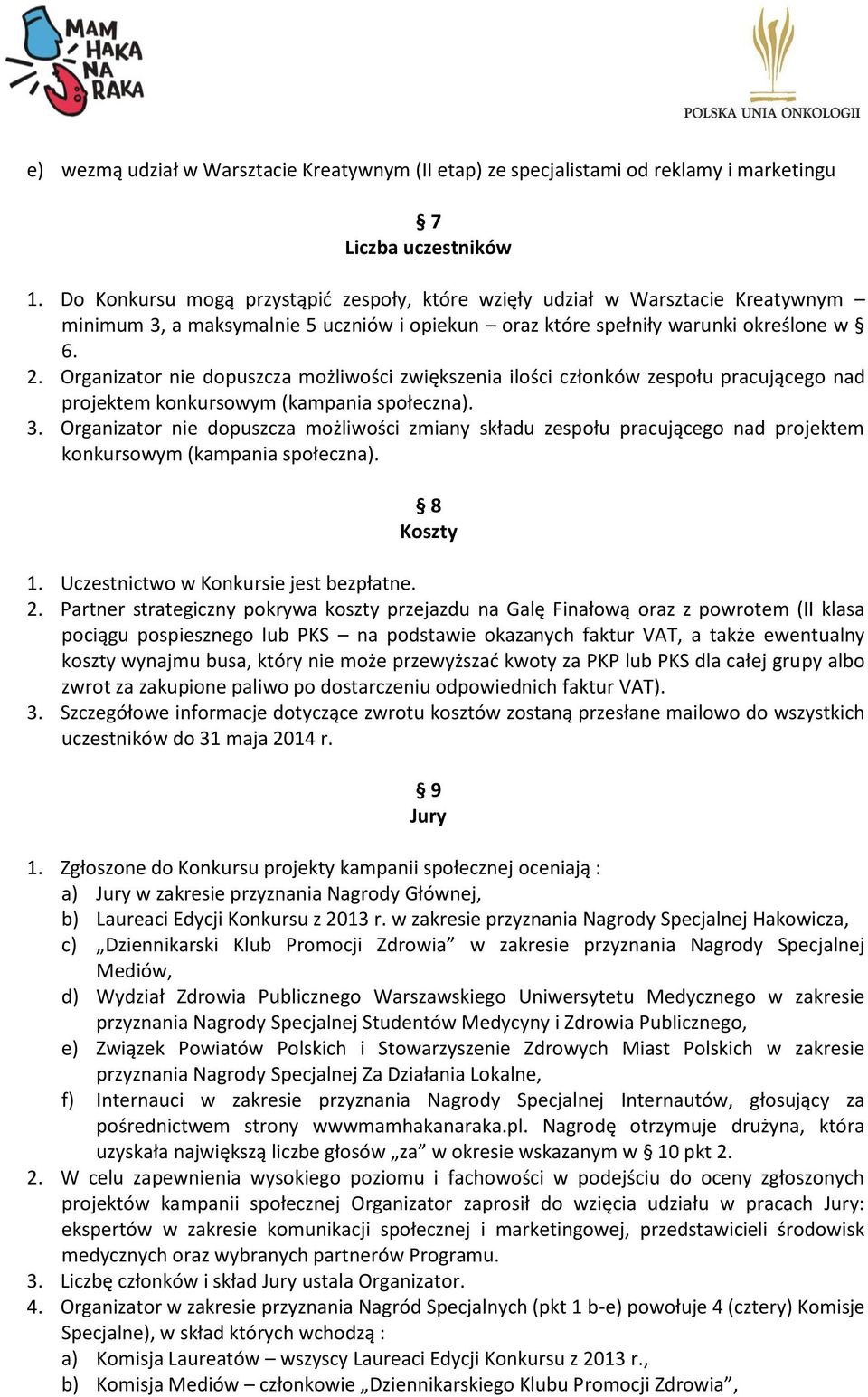 MAM HAKA NA RAKA

POLSKA UNIA ONKOLOGII

e) wezmą udział w Warsztacie Kreatywnym (II etap) ze specjalistami od reklamy i marketingu

§ 7
Liczba uczestników

1. Do Konkursu mogą przystąpić zespoły, które wzięły udział w Warsztacie Kreatywnym – minimum 3, a maksymalnie 5 uczniów i opiekun – oraz które spełniły warunki określone w § 6.
2. Organizator nie dopuszcza możliwości zwiększenia ilości członków zespołu pracującego nad projektem konkursowym (kampania społeczna).
3. Organizator nie dopuszcza możliwości zmiany składu zespołu pracującego nad projektem konkursowym (kampania społeczna).

§ 8
Koszty

1. Uczestnictwo w Konkursie jest bezpłatne.
2. Partner strategiczny pokrywa koszty przejazdu na Galę Finałową oraz z powrotem (II klasa pociągu pospiesznego lub PKS – na podstawie okazanych faktur VAT, a także ewentualny koszty wynajmu busa, który nie może przewyższać kwoty za PKP lub PKS dla całej grupy albo zwrot za zakupione paliwo po dostarczeniu odpowiednich faktur VAT).
3. Szczegółowe informacje dotyczące zwrotu kosztów zostaną przesłane mailowo do wszystkich uczestników do 31 maja 2014 r.

§ 9
Jury

1. Zgłoszone do Konkursu projekty kampanii społecznej oceniają :
a) Jury w zakresie przyznania Nagrody Głównej,
b) Laureaci Edycji Konkursu z 2013 r. w zakresie przyznania Nagrody Specjalnej Hakowicza,
c) „Dziennikarski Klub Promocji Zdrowia” w zakresie przyznania Nagrody Specjalnej Mediów,
d) Wydział Zdrowia Publicznego Warszawskiego Uniwersytetu Medycznego w zakresie przyznania Nagrody Specjalnej Studentów Medycyny i Zdrowia Publicznego,
e) Związek Powiatów Polskich i Stowarzyszenie Zdrowych Miast Polskich w zakresie przyznania Nagrody Specjalnej Za Działania Lokalne,
f) Internauci w zakresie przyznania Nagrody Specjalnej Internautów, głosujący za pośrednictwem strony wwwmamhakanaraka.pl. Nagrodę otrzymuje drużyna, która uzyskała największą liczbe głosów „za” w okresie wskazanym w § 10 pkt 2.
2. W celu zapewnienia wysokiego poziomu i fachowości w podejściu do oceny zgłoszonych projektów kampanii społecznej Organizator zaprosił do wzięcia udziału w pracach Jury: ekspertów w zakresie komunikacji społecznej i marketingowej, przedstawicieli środowisk medycznych oraz wybranych partnerów Programu.
3. Liczbę członków i skład Jury ustala Organizator.
4. Organizator w zakresie przyznania Nagród Specjalnych (pkt 1 b-e) powołuje 4 (cztery) Komisje Specjalne), w skład których wchodzą :
a) Komisja Laureatów – wszyscy Laureaci Edycji Konkursu z 2013 r.,
b) Komisja Mediów – członkowie „Dziennikarskiego Klubu Promocji Zdrowia”,